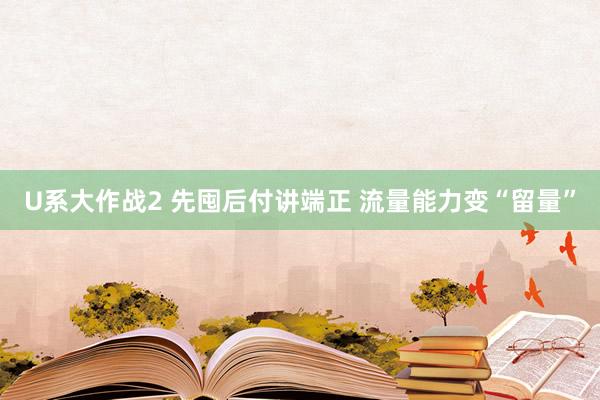 U系大作战2 先囤后付讲端正 流量能力变“留量”